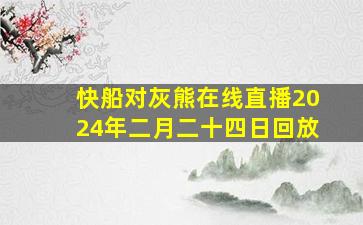 快船对灰熊在线直播2024年二月二十四日回放